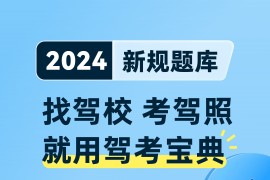 2024 新规题库

找驾校 考驾照
就用驾考宝典